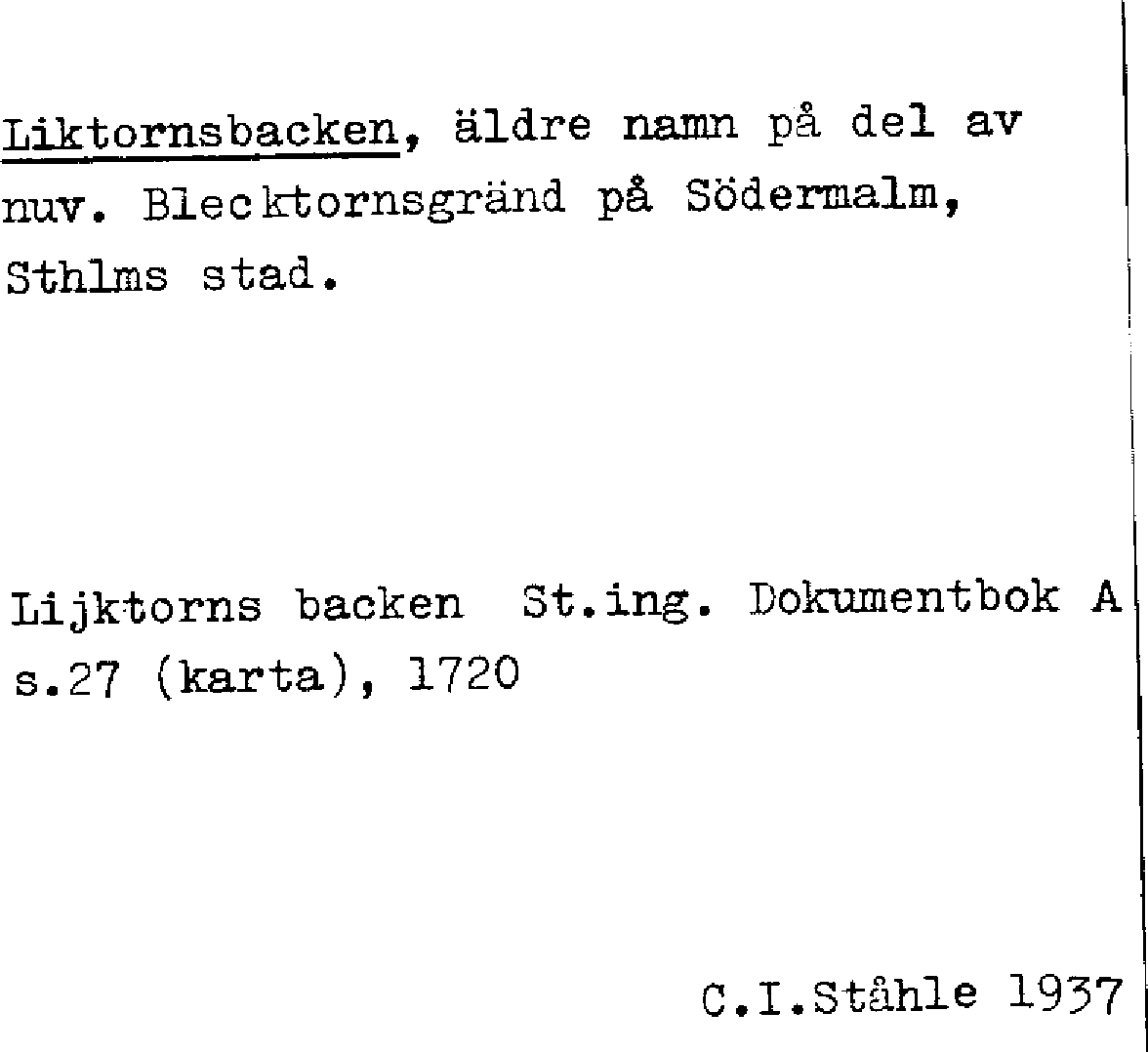 Liktornsbacken, äldre namn på del av nuv. Blecktornsgränd på Södermalm, Sthlms stad.

Lijktorns backen St.ing. Dokumentbok A s.27 (karta), 1720

C.I.Ståhle 1937